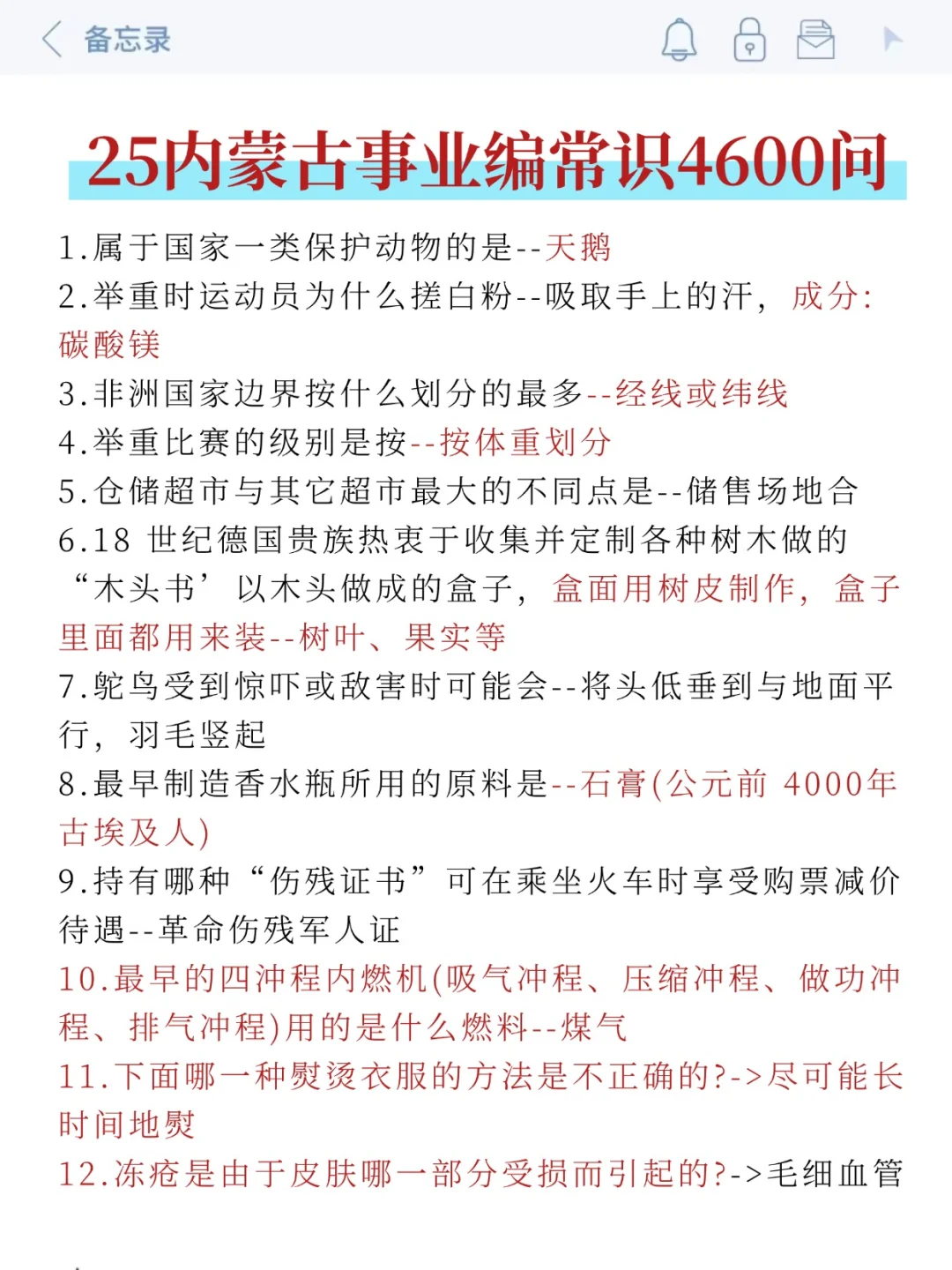 备忘录

25内蒙古事业编常识4600问

1.属于国家一类保护动物的是--天鹅
2.举重时运动员为什么搓白粉--吸取手上的汗，成分:碳酸镁
3.非洲国家边界按什么划分的最多--经线或纬线
4.举重比赛的级别是按--按体重划分
5.仓储超市与其它超市最大的不同点是--储售场地合
6.18 世纪德国贵族热衷于收集并定制各种树木做的“木头书’以木头做成的盒子，盒面用树皮制作，盒子里面都用来装--树叶、果实等
7.鸵鸟受到惊吓或敌害时可能会--将头低垂到与地面平行，羽毛竖起
8.最早制造香水瓶所用的原料是--石膏(公元前 4000年古埃及人)
9.持有哪种“伤残证书”可在乘坐火车时享受购票减价待遇--革命伤残军人证
10.最早的四冲程内燃机(吸气冲程、压缩冲程、做功冲程、排气冲程)用的是什么燃料--煤气
11.下面哪一种熨烫衣服的方法是不正确的?->尽可能长时间地熨
12.冻疮是由于皮肤哪一部分受损而引起的?->毛细血管